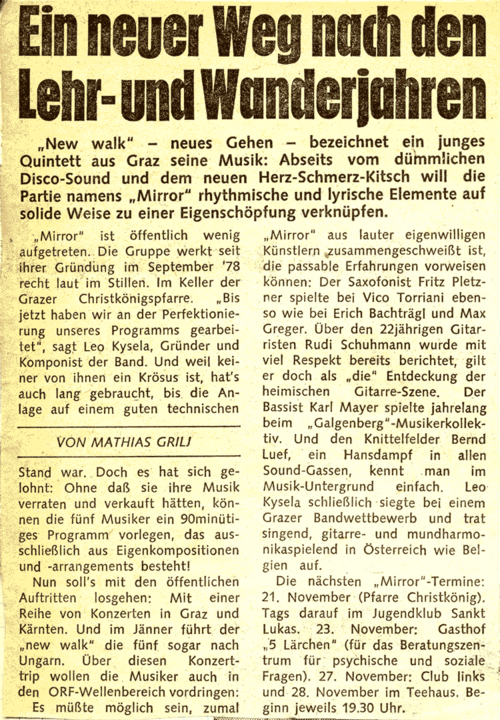 Ein neuer Weg nach den Lehr- und Wanderjahren

„New walk" – neues Gehen – bezeichnet ein junges Quintett aus Graz seine Musik: Abseits vom dümmlichen Disco-Sound und dem neuen Herz-Schmerz-Kitsch will die Partie namens „Mirror" rhythmische und lyrische Elemente auf solide Weise zu einer Eigenschöpfung verknüpfen.

„Mirror" ist öffentlich wenig aufgetreten. Die Gruppe werkt seit ihrer Gründung im September '78 recht laut im Stillen. Im Keller der Grazer Christkönigspfarre. „Bis jetzt haben wir an der Perfektionierung unseres Programms gearbeitet", sagt Leo Kysela, Gründer und Komponist der Band. Und weil keiner von ihnen ein Krösus ist, hat's auch lang gebraucht, bis die Anlage auf einem guten technischen

VON MATHIAS GRILJ

Stand war. Doch es hat sich gelohnt: Ohne daß sie ihre Musik verraten und verkauft hätten, können die fünf Musiker ein 90minütiges Programm vorlegen, das ausschließlich aus Eigenkompositionen und -arrangements besteht!

Nun soll's mit den öffentlichen Auftritten losgehen: Mit einer Reihe von Konzerten in Graz und Kärnten. Und im Jänner führt der „new walk" die fünf sogar nach Ungarn. Über diesen Konzerttrip wollen die Musiker auch in den ORF-Wellenbereich vordringen: Es müßte möglich sein, zumal „Mirror" aus lauter eigenwilligen Künstlern zusammengeschweißt ist, die passable Erfahrungen vorweisen können: Der Saxofonist Fritz Pletzner spielte bei Vico Torriani ebenso wie bei Erich Bachträgl und Max Greger. Über den 22jährigen Gitarristen Rudi Schuhmann wurde mit viel Respekt bereits berichtet, gilt er doch als „die" Entdeckung der heimischen Gitarre-Szene. Der Bassist Karl Mayer spielte jahrelang beim „Galgenberg"-Musikerkollektiv. Und den Knittelfelder Bernd Luef, ein Hansdampf in allen Sound-Gassen, kennt man im Musik-Untergrund einfach. Leo Kysela schließlich siegte bei einem Grazer Bandwettbewerb und trat singend, gitarre- und mundharmonikaspielend in Österreich wie Belgien auf.

Die nächsten „Mirror"-Termine: 21. November (Pfarre Christkönig). Tags darauf im Jugendklub Sankt Lukas. 23. November: Gasthof „5 Lärchen" (für das Beratungszentrum für psychische und soziale Fragen). 27. November: Club links und 28. November im Teehaus. Beginn jeweils 19.30 Uhr.